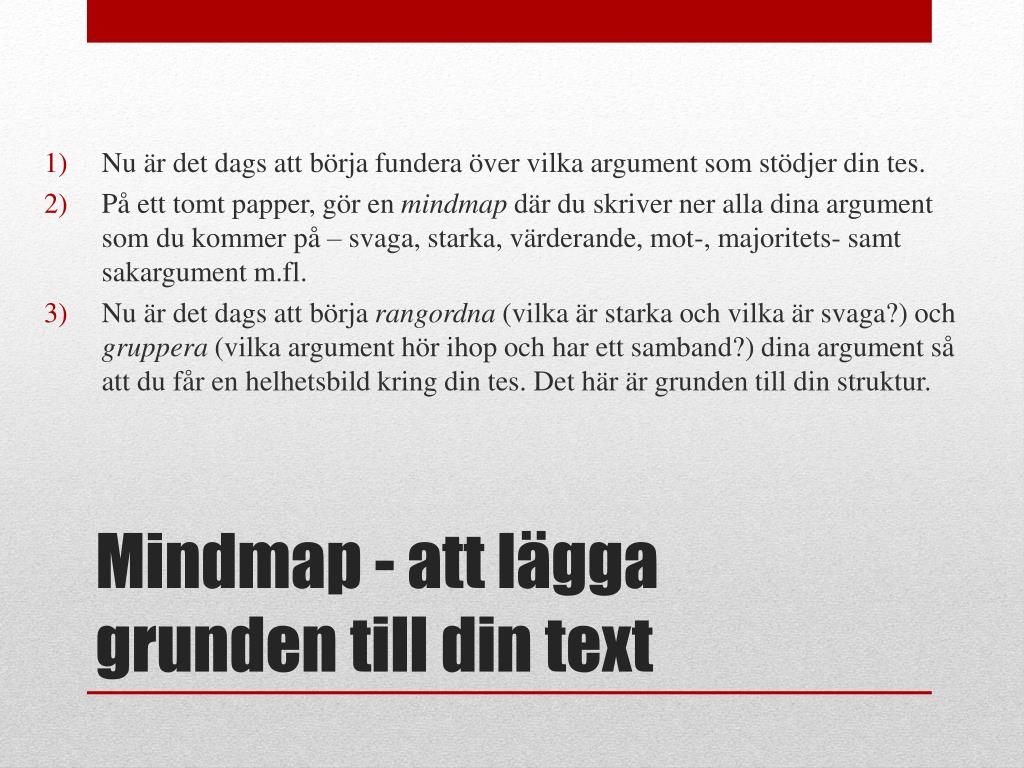 1) Nu är det dags att börja fundera över vilka argument som stödjer din tes.
2) På ett tomt papper, gör en mindmap där du skriver ner alla dina argument som du kommer på – svaga, starka, värderande, mot-, majoritets- samt sakargument m.fl.
3) Nu är det dags att börja rangordna (vilka är starka och vilka är svaga?) och gruppera (vilka argument hör ihop och har ett samband?) dina argument så att du får en helhetsbild kring din tes. Det här är grunden till din struktur.

Mindmap - att lägga grunden till din text